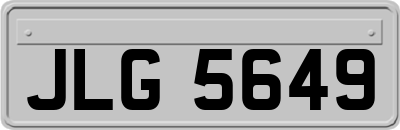 JLG 5649